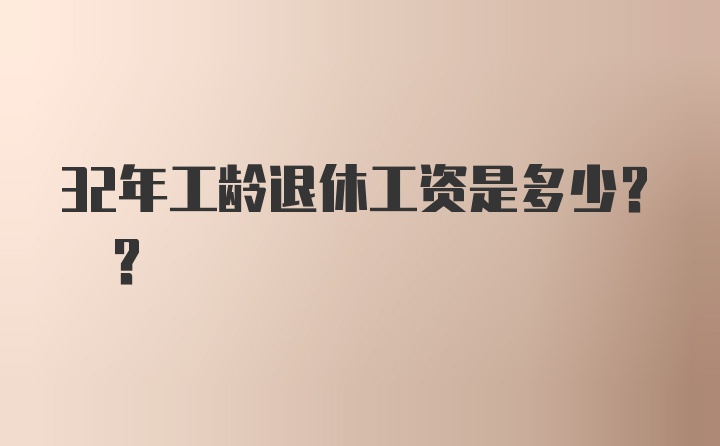 32年工龄退休工资是多少??